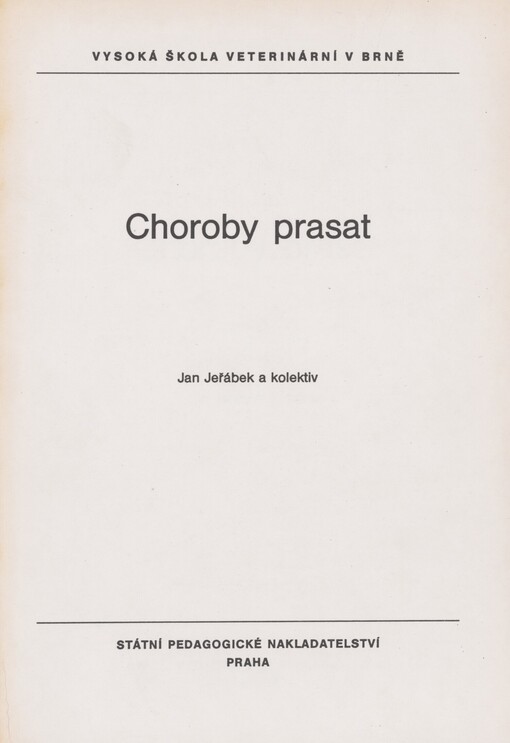 VYSOKÁ ŠKOLA VETERINÁRNÍ V BRNĚ

Choroby prasat

Jan Jeřábek a kolektiv

STÁTNÍ PEDAGOGICKÉ NAKLADATELSTVÍ
PRAHA